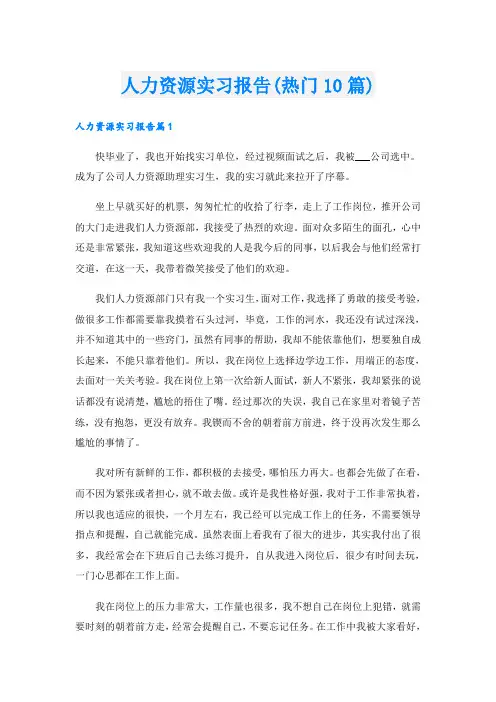 人力资源实习报告(热门10篇)

人力资源实习报告篇1

快毕业了，我也开始找实习单位，经过视频面试之后，我被___公司选中。成为了公司人力资源助理实习生，我的实习就此来拉开了序幕。

坐上早就买好的机票，匆匆忙忙的收拾了行李，走上了工作岗位，推开公司的大门走进我们人力资源部，我接受了热烈的欢迎。面对众多陌生的面孔，心中还是非常紧张，我知道这些欢迎我的人是我今后的同事，以后我会与他们经常打交道，在这一天，我带着微笑接受了他们的欢迎。

我们人力资源部门只有我一个实习生，面对工作，我选择了勇敢的接受考验，做很多工作都需要靠我摸着石头过河，毕竟，工作的河水，我还没有试过深浅，并不知道其中的一些窍门，虽然有同事的帮助，我却不能依靠他们，想要独自成长起来，不能只靠着他们。所以，我在岗位上选择边学边工作，用端正的态度，去面对一关关考验。我在岗位上第一次给新人面试，新人不紧张，我却紧张的说话都没有说清楚，尴尬的捂住了嘴。经过那次的失误，我自己在家里对着镜子苦练，没有抱怨，更没有放弃。我锲而不舍的朝着前方前进，终于没再次发生那么尴尬的事情了。

我对所有新鲜的工作，都积极的去接受，哪怕压力再大。也都会先做了在看，而不因为紧张或者担心，就不敢去做。或许是我性格好强，我对于工作非常执着，所以我也适应的很快，一个月左右，我已经可以完成工作上的任务，不需要领导指点和提醒，自己就能完成。虽然表面上看我有了很大的进步，其实我付出了很多，我经常会在下班后自己去练习提升，自从我进入岗位后，很少有时间去玩，一门心思都在工作上面。

我在岗位上的压力非常大，工作量也很多，我不想自己在岗位上犯错，就需要时刻的朝着前方走，经常会提醒自己，不要忘记任务。在工作中我被大家看好，